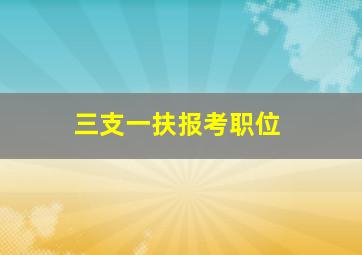 三支一扶报考职位